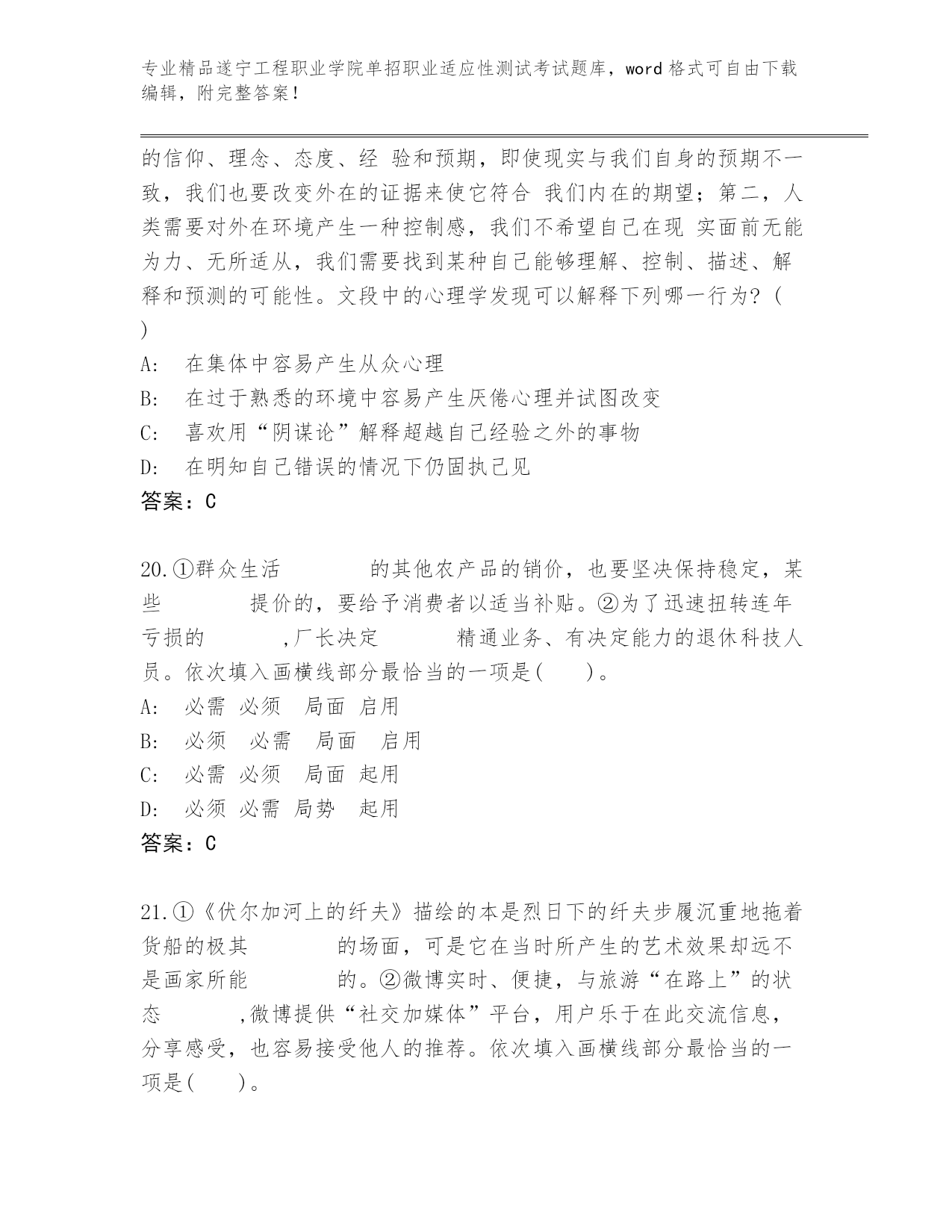 专业精品遂宁工程职业学院单招职业适应性测试考试题库，word 格式可自由下载编辑，附完整答案！

的信仰、理念、态度、经 验和预期，即使现实与我们自身的预期不一致，我们也要改变外在的证据来使它符合 我们内在的期望；第二，人类需要对外在环境产生一种控制感，我们不希望自己在现 实面前无能为力、无所适从，我们需要找到某种自己能够理解、控制、描述、解释和预测的可能性。文段中的心理学发现可以解释下列哪一行为？（ ）

A: 在集体中容易产生从众心理

B: 在过于熟悉的环境中容易产生厌倦心理并试图改变

C: 喜欢用“阴谋论”解释超越自己经验之外的事物

D: 在明知自己错误的情况下仍固执己见

答案：C

20.①群众生活 的其他农产品的销价，也要坚决保持稳定，某些 提价的，要给予消费者以适当补贴。②为了迅速扭转连年亏损的 ,厂长决定 精通业务、有决定能力的退休科技人员。依次填入画横线部分最恰当的一项是( )。

A: 必需 必须 局面 启用

B: 必须 必需 局面 启用

C: 必需 必须 局面 起用

D: 必须 必需 局势 起用

答案：C

21.①《伏尔加河上的纤夫》描绘的本是烈日下的纤夫步履沉重地拖着货船的极其 的场面，可是它在当时所产生的艺术效果却远不是画家所能 的。②微博实时、便捷，与旅游“在路上”的状态 ,微博提供“社交加媒体”平台，用户乐于在此交流信息，分享感受，也容易接受他人的推荐。依次填入画横线部分最恰当的一项是( )。